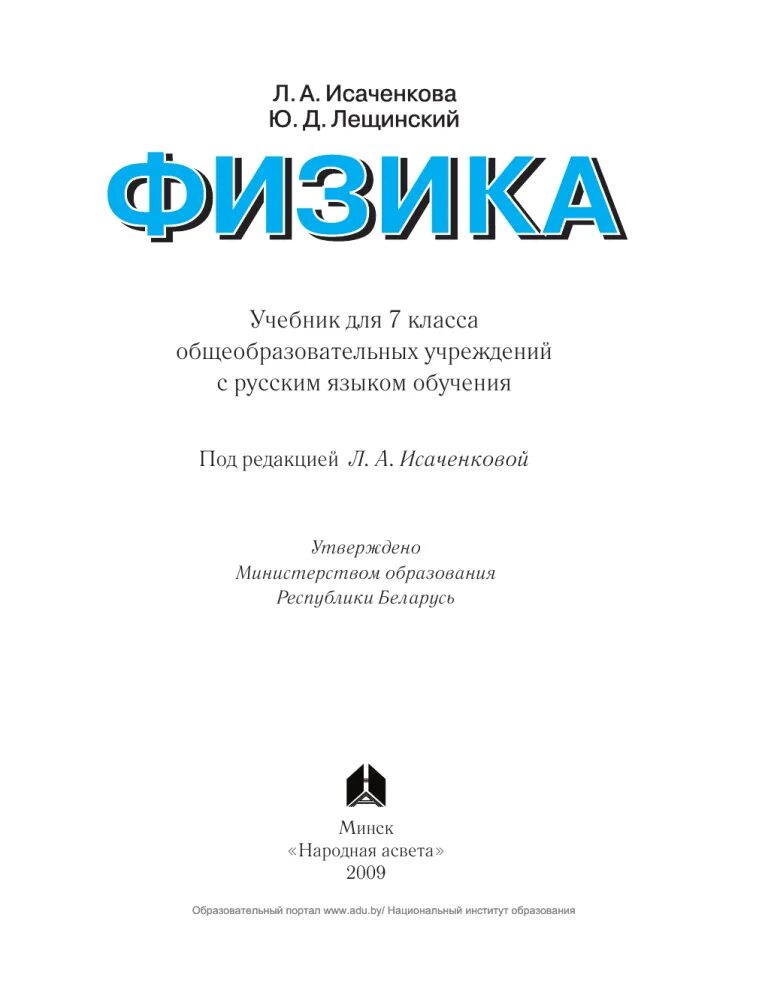 Л. А. Исаченкова
Ю. Д. Лещинский

ФИЗИКА

Учебник для 7 класса общеобразовательных учреждений с русским языком обучения

Под редакцией Л. А. Исаченковой

Утверждено Министерством образования Республики Беларусь

Минск
«Народная асвета»
2009

Образовательный портал www.adu.by/ Национальный институт образования